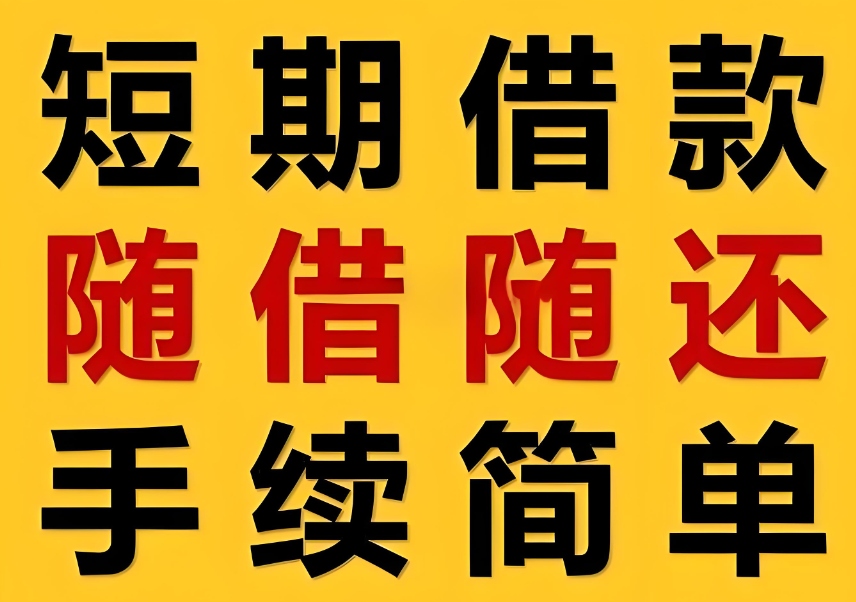 短期借款
随借随还
手续简单